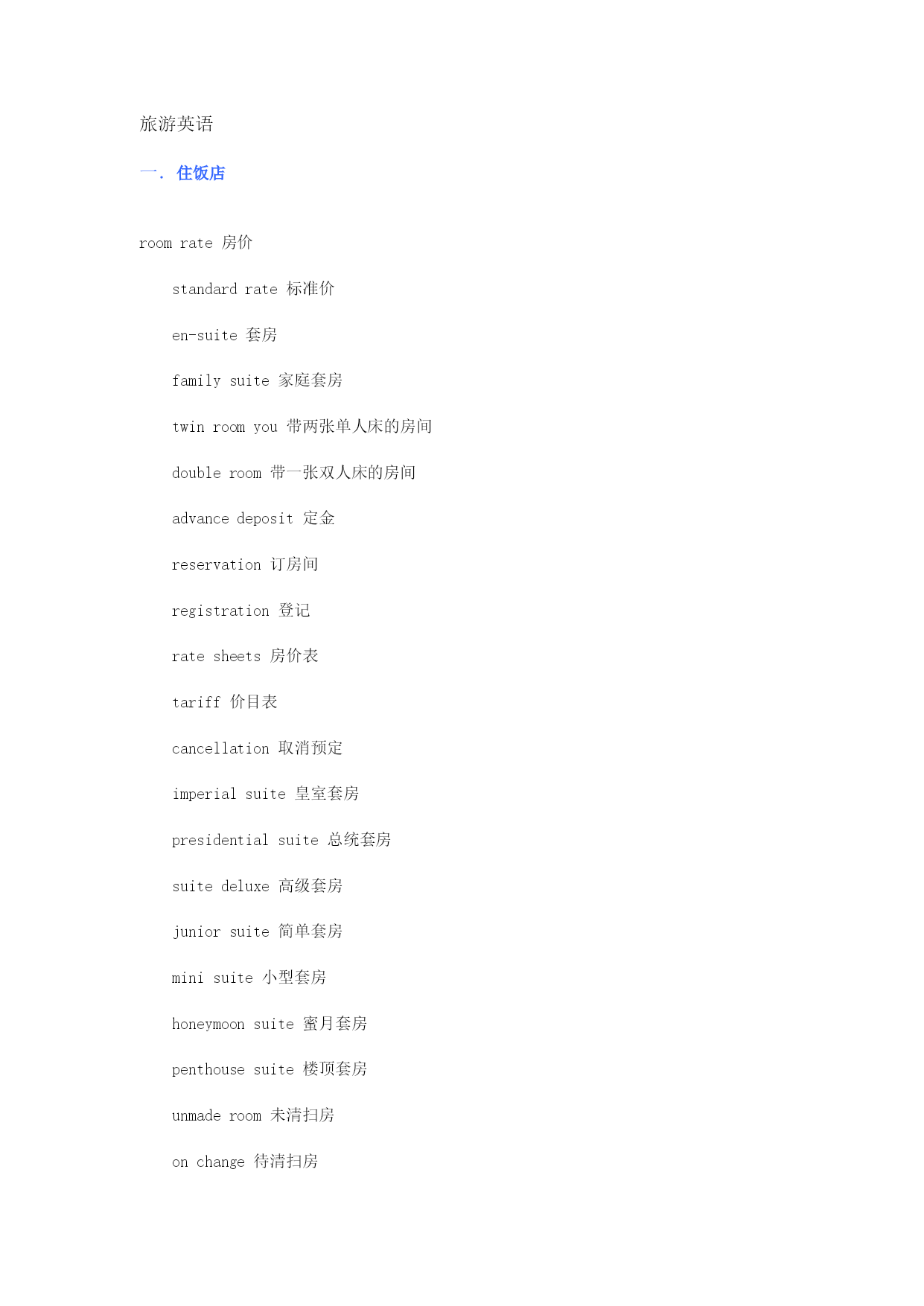 旅游英语

一. 住饭店

room rate 房价

standard rate 标准价

en-suite 套房

family suite 家庭套房

twin room you 带两张单人床的房间

double room 带一张双人床的房间

advance deposit 定金

reservation 订房间

registration 登记

rate sheets 房价表

tariff 价目表

cancellation 取消预定

imperial suite 皇室套房

presidential suite 总统套房

suite deluxe 高级套房

junior suite 简单套房

mini suite 小型套房

honeymoon suite 蜜月套房

penthouse suite 楼顶套房

unmade room 未清扫房

on change 待清扫房